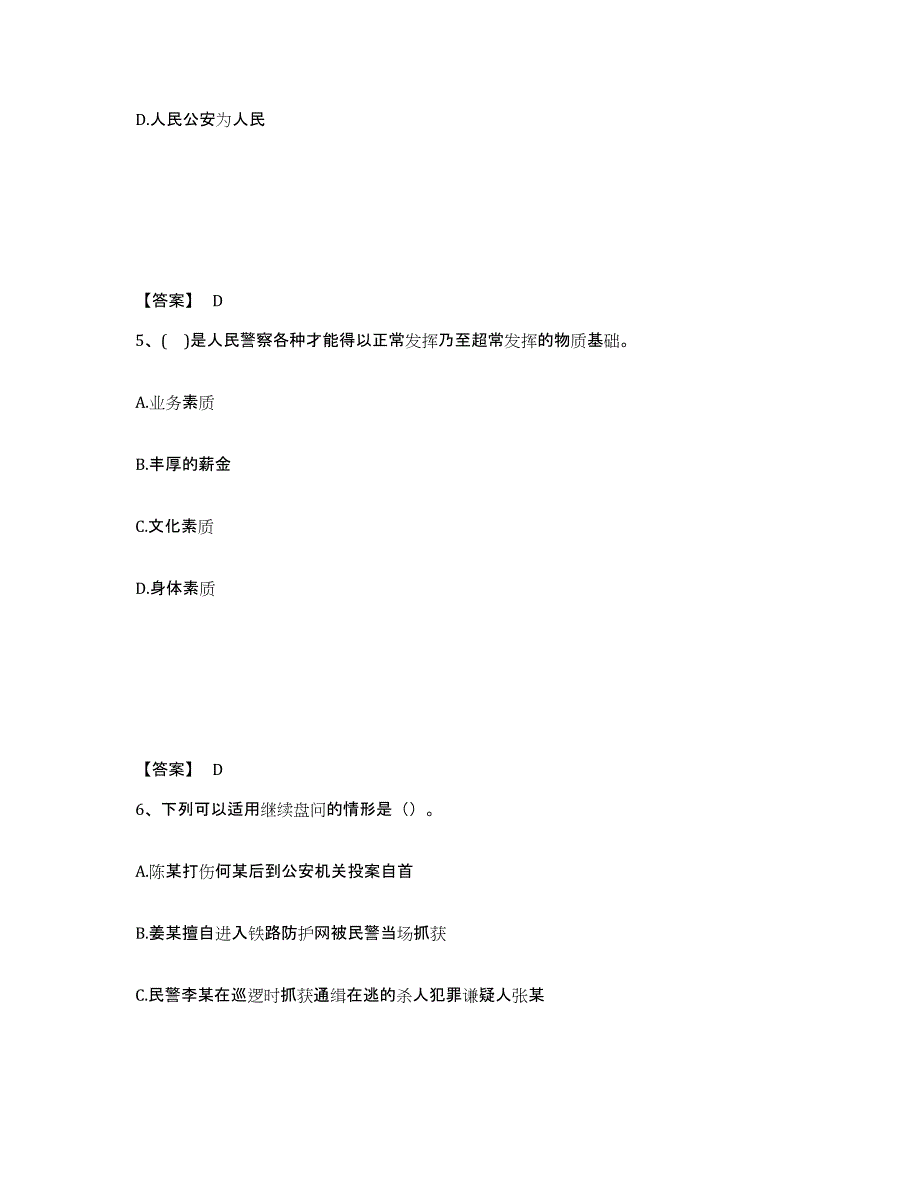 D.人民公安为人民

【答案】 D

5、( )是人民警察各种才能得以正常发挥乃至超常发挥的物质基础。

A.业务素质

B.丰厚的薪金

C.文化素质

D.身体素质

【答案】 D

6、下列可以适用继续盘问的情形是（）。

A.陈某打伤何某后到公安机关投案自首

B.姜某擅自进入铁路防护网被民警当场抓获

C.民警李某在巡逻时抓获通缉在逃的杀人犯罪嫌疑人张某